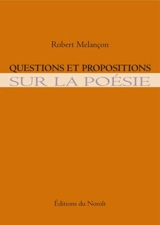 Robert Melançon

QUESTIONS ET PROPOSITIONS
SUR LA POÉSIE

Éditions du Noroît